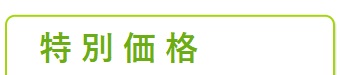 特別価格